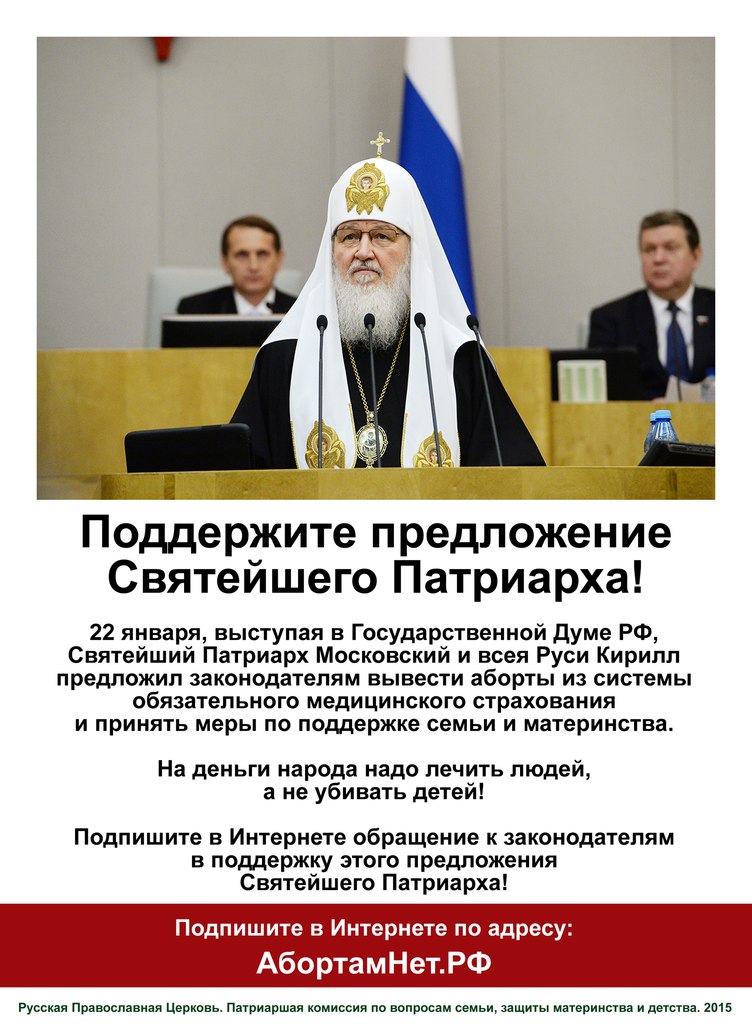 Поддержите предложение Святейшего Патриарха!

22 января, выступая в Государственной Думе РФ, Святейший Патриарх Московский и всея Руси Кирилл предложил законодателям вывести аборты из системы обязательного медицинского страхования и принять меры по поддержке семьи и материнства.

На деньги народа надо лечить людей, а не убивать детей!

Подпишите в Интернете обращение к законодателям в поддержку этого предложения Святейшего Патриарха!

Подпишите в Интернете по адресу:
АбортамНет.РФ

Русская Православная Церковь. Патриаршая комиссия по вопросам семьи, защиты материнства и детства. 2015